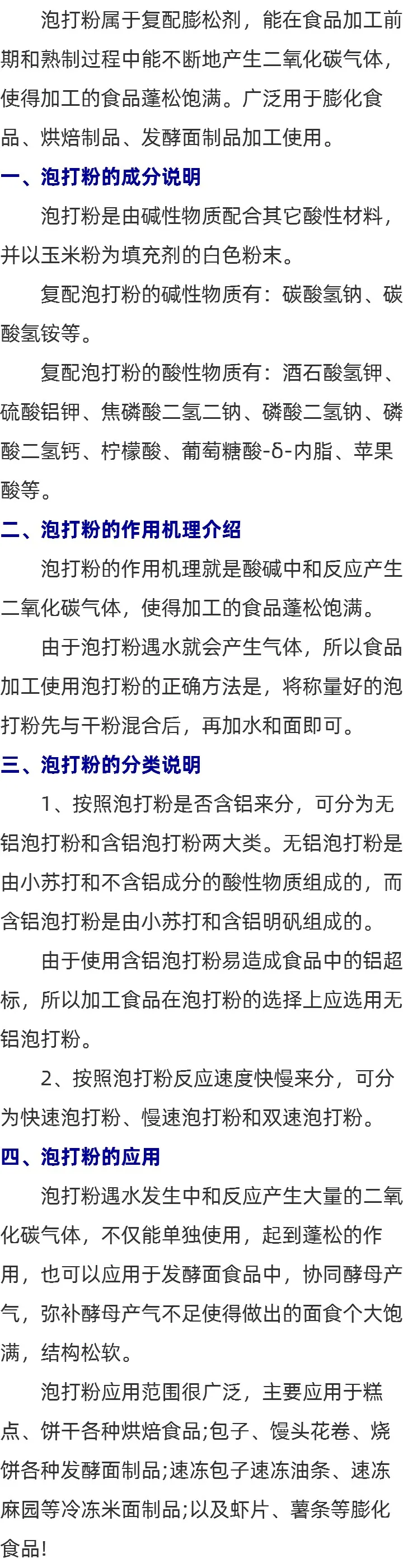 泡打粉属于复配膨松剂，能在食品加工前期和熟制过程中能不断地产生二氧化碳气体，使得加工的食品蓬松饱满。广泛用于膨化食品、烘焙制品、发酵面制品加工使用。

一、泡打粉的成分说明

泡打粉是由碱性物质配合其它酸性材料，并以玉米粉为填充剂的白色粉末。

复配泡打粉的碱性物质有：碳酸氢钠、碳酸氢铵等。

复配泡打粉的酸性物质有：酒石酸氢钾、硫酸铝钾、焦磷酸二氢二钠、磷酸二氢钠、磷酸二氢钙、柠檬酸、葡萄糖酸-δ-内脂、苹果酸等。

二、泡打粉的作用机理介绍

泡打粉的作用机理就是酸碱中和反应产生二氧化碳气体，使得加工的食品蓬松饱满。

由于泡打粉遇水就会产生气体，所以食品加工使用泡打粉的正确方法是，将称量好的泡打粉先与干粉混合后，再加水和面即可。

三、泡打粉的分类说明

1、按照泡打粉是否含铝来分，可分为无铝泡打粉和含铝泡打粉两大类。无铝泡打粉是由小苏打和不含铝成分的酸性物质组成的，而含铝泡打粉是由小苏打和含铝明矾组成的。

由于使用含铝泡打粉易造成食品中的铝超标，所以加工食品在泡打粉的选择上应选用无铝泡打粉。

2、按照泡打粉反应速度快慢来分，可分为快速泡打粉、慢速泡打粉和双速泡打粉。

四、泡打粉的应用

泡打粉遇水发生中和反应产生大量的二氧化碳气体，不仅能单独使用，起到蓬松的作用，也可以应用于发酵面食品中，协同酵母产气，弥补酵母产气不足使得做出的面食个大饱满，结构松软。

泡打粉应用范围很广泛，主要应用于糕点、饼干各种烘焙食品;包子、馒头花卷、烧饼各种发酵面制品;速冻包子速冻油条、速冻麻园等冷冻米面制品;以及虾片、薯条等膨化食品!